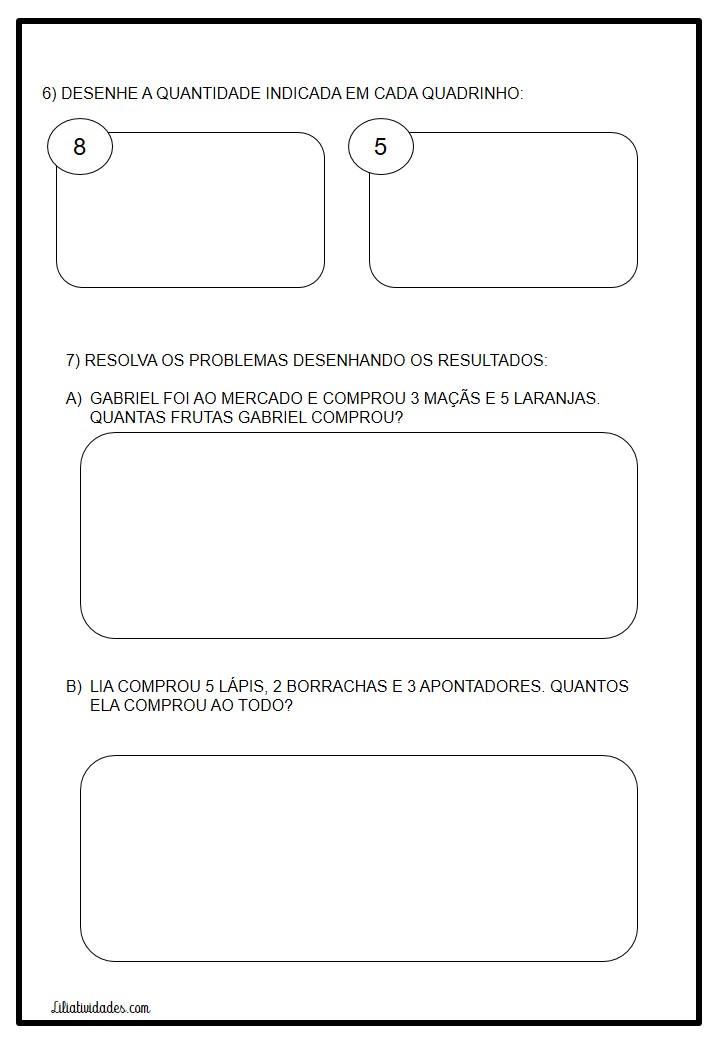 6) DESENHE A QUANTIDADE INDICADA EM CADA QUADRINHO:

8

5

7) RESOLVA OS PROBLEMAS DESENHANDO OS RESULTADOS:

A) GABRIEL FOI AO MERCADO E COMPROU 3 MAÇÃS E 5 LARANJAS. QUANTAS FRUTAS GABRIEL COMPROU?

B) LIA COMPROU 5 LÁPIS, 2 BORRACHAS E 3 APONTADORES. QUANTOS ELA COMPROU AO TODO?

Liliatividades.com